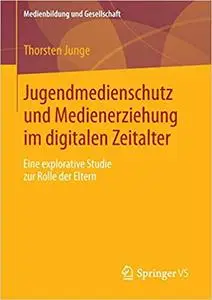 Medienbildung und Gesellschaft

Thorsten Junge

Jugendmedienschutz und Medienerziehung im digitalen Zeitalter

Eine explorative Studie zur Rolle der Eltern

Springer VS